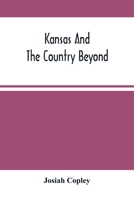 Kansas And
The Country Beyond

Josiah Copley